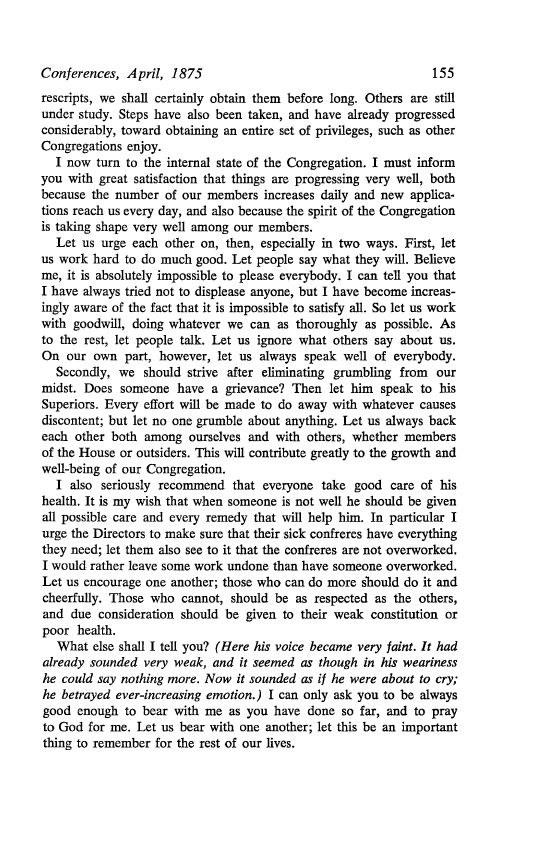 Conferences, April, 1875 155

rescripts, we shall certainly obtain them before long. Others are still under study. Steps have also been taken, and have already progressed considerably, toward obtaining an entire set of privileges, such as other Congregations enjoy.

I now turn to the internal state of the Congregation. I must inform you with great satisfaction that things are progressing very well, both because the number of our members increases daily and new applications reach us every day, and also because the spirit of the Congregation is taking shape very well among our members.

Let us urge each other on, then, especially in two ways. First, let us work hard to do much good. Let people say what they will. Believe me, it is absolutely impossible to please everybody. I can tell you that I have always tried not to displease anyone, but I have become increasingly aware of the fact that it is impossible to satisfy all. So let us work with goodwill, doing whatever we can as thoroughly as possible. As to the rest, let people talk. Let us ignore what others say about us. On our own part, however, let us always speak well of everybody.

Secondly, we should strive after eliminating grumbling from our midst. Does someone have a grievance? Then let him speak to his Superiors. Every effort will be made to do away with whatever causes discontent; but let no one grumble about anything. Let us always back each other both among ourselves and with others, whether members of the House or outsiders. This will contribute greatly to the growth and well-being of our Congregation.

I also seriously recommend that everyone take good care of his health. It is my wish that when someone is not well he should be given all possible care and every remedy that will help him. In particular I urge the Directors to make sure that their sick confreres have everything they need; let them also see to it that the confreres are not overworked. I would rather leave some work undone than have someone overworked. Let us encourage one another; those who can do more should do it and cheerfully. Those who cannot, should be as respected as the others, and due consideration should be given to their weak constitution or poor health.

What else shall I tell you? (Here his voice became very faint. It had already sounded very weak, and it seemed as though in his weariness he could say nothing more. Now it sounded as if he were about to cry; he betrayed ever-increasing emotion.) I can only ask you to be always good enough to bear with me as you have done so far, and to pray to God for me. Let us bear with one another; let this be an important thing to remember for the rest of our lives.